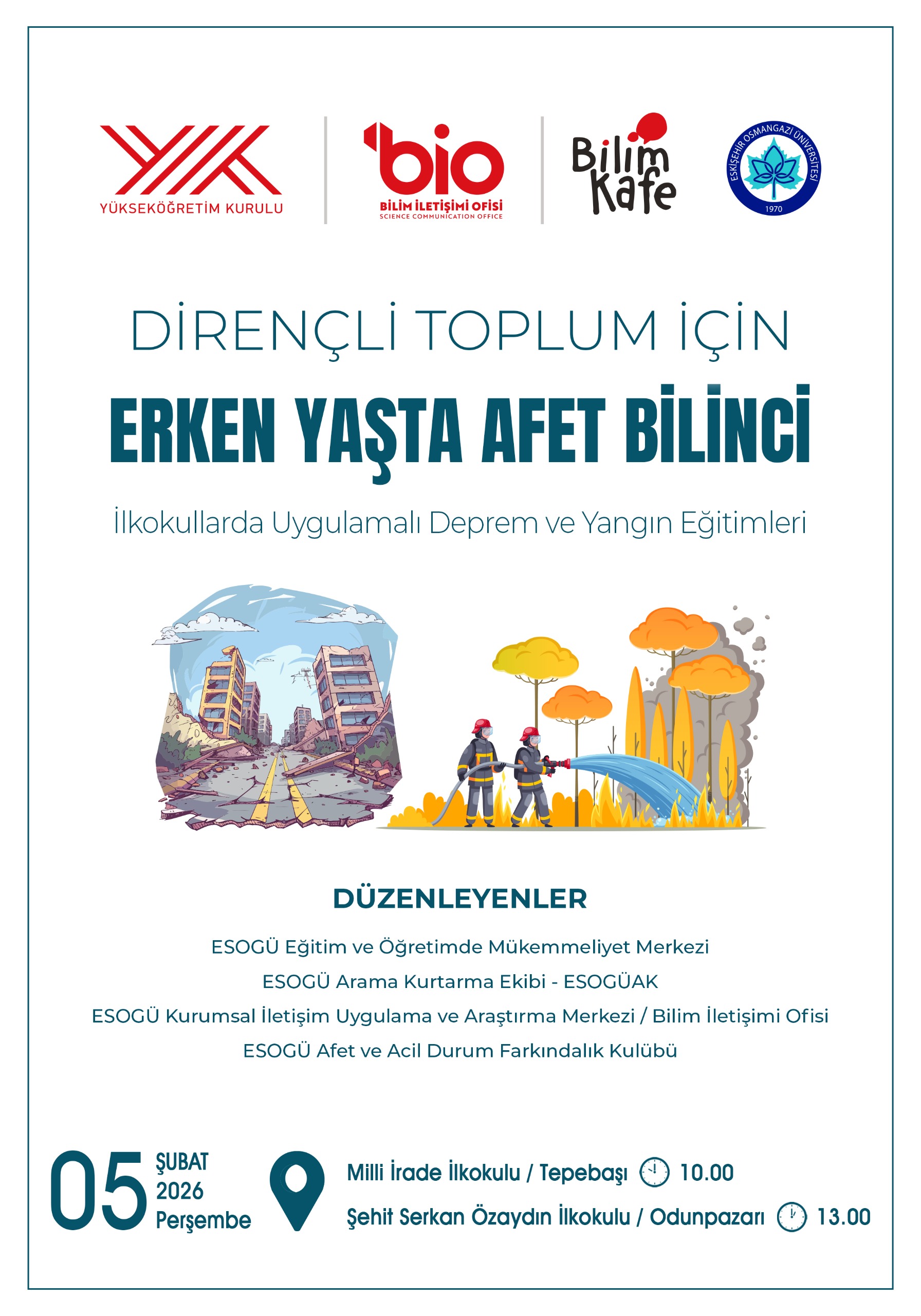 YÜKSEKÖĞRETİM KURULU

bio
BİLİM İLETİŞİMİ OFİSİ
SCIENCE COMMUNICATION OFFICE

Bilim Kafe

ESKİŞEHİR OSMANGAZİ ÜNİVERSİTESİ
1970

DİRENÇLİ TOPLUM İÇİN

ERKEN YAŞTA AFET BİLİNCİ

İlkokullarda Uygulamalı Deprem ve Yangın Eğitimleri

DÜZENLEYENLER

ESOGÜ Eğitim ve Öğretimde Mükemmeliyet Merkezi

ESOGÜ Arama Kurtarma Ekibi - ESOGÜAK

ESOGÜ Kurumsal İletişim Uygulama ve Araştırma Merkezi / Bilim İletişimi Ofisi

ESOGÜ Afet ve Acil Durum Farkındalık Kulübü

05 ŞUBAT
2026
Perşembe

Milli İrade İlkokulu / Tepebaşı 10.00

Şehit Serkan Özaydın İlkokulu / Odunpazarı 13.00